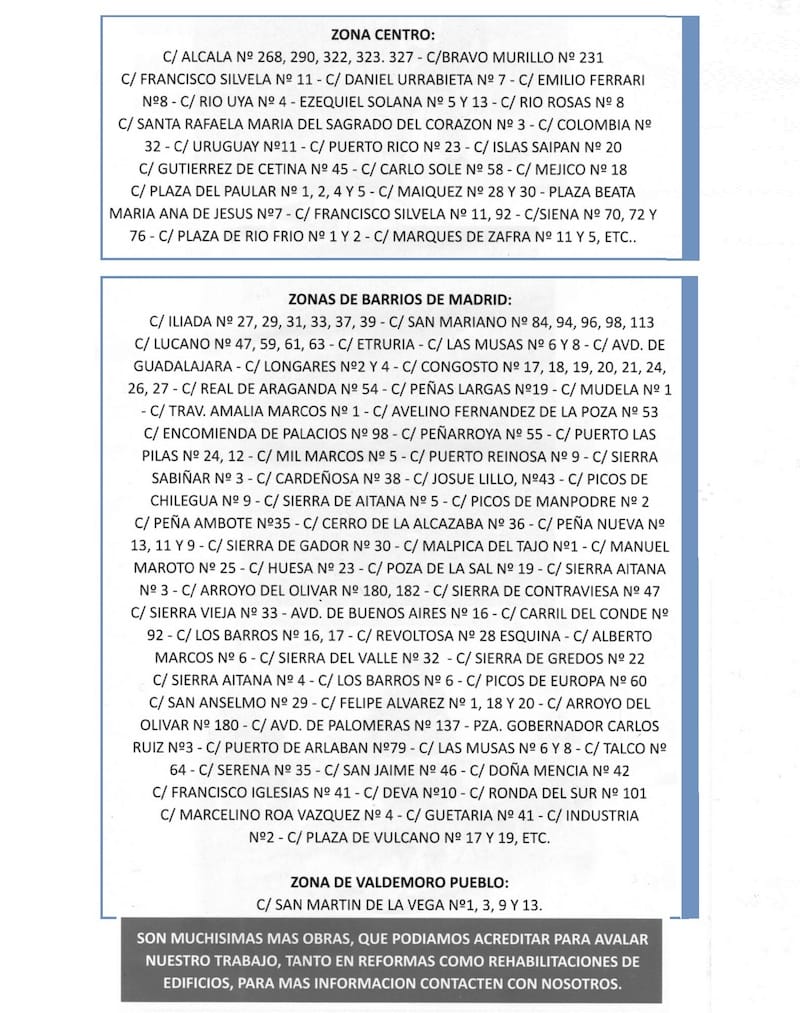 ZONA CENTRO:
C/ ALCALA Nº 268, 290, 322, 323. 327 - C/BRAVO MURILLO Nº 231 C/ FRANCISCO SILVELA Nº 11 - C/ DANIEL URRABIETA Nº 7 - C/ EMILIO FERRARI Nº8 - C/ RIO UYA Nº 4 - EZEQUIEL SOLANA Nº 5 Y 13 - C/ RIO ROSAS Nº 8 C/ SANTA RAFAELA MARIA DEL SAGRADO DEL CORAZON Nº 3 - C/ COLOMBIA Nº 32 - C/ URUGUAY Nº11 - C/ PUERTO RICO Nº 23 - C/ ISLAS SAIPAN Nº 20 C/ GUTIERREZ DE CETINA Nº 45 - C/ CARLO SOLE Nº 58 - C/ MEJICO Nº 18 C/ PLAZA DEL PAULAR Nº 1, 2, 4 Y 5 - C/ MAIQUEZ Nº 28 Y 30 - PLAZA BEATA MARIA ANA DE JESUS Nº7 - C/ FRANCISCO SILVELA Nº 11, 92 - C/SIENA Nº 70, 72 Y 76 - C/ PLAZA DE RIO FRIO Nº 1 Y 2 - C/ MARQUES DE ZAFRA Nº 11 Y 5, ETC..

ZONAS DE BARRIOS DE MADRID:
C/ ILIADA Nº 27, 29, 31, 33, 37, 39 - C/ SAN MARIANO Nº 84, 94, 96, 98, 113 C/ LUCANO Nº 47, 59, 61, 63 - C/ ETRURIA - C/ LAS MUSAS Nº 6 Y 8 - C/ AVD. DE GUADALAJARA - C/ LONGARES Nº2 Y 4 - C/ CONGOSTO Nº 17, 18, 19, 20, 21, 24, 26, 27 - C/ REAL DE ARAGANDA Nº 54 - C/ PEÑAS LARGAS Nº19 - C/ MUDELA Nº 1 - C/ TRAV. AMALIA MARCOS Nº 1 - C/ AVELINO FERNANDEZ DE LA POZA Nº 53 C/ ENCOMIENDA DE PALACIOS Nº 98 - C/ PEÑARROYA Nº 55 - C/ PUERTO LAS PILAS Nº 24, 12 - C/ MIL MARCOS Nº 5 - C/ PUERTO REINOSA Nº 9 - C/ SIERRA SABIÑAR Nº 3 - C/ CARDEÑOSA Nº 38 - C/ JOSUE LILLO, Nº43 - C/ PICOS DE CHILEGUA Nº 9 - C/ SIERRA DE AITANA Nº 5 - C/ PICOS DE MANPODRE Nº 2 C/ PEÑA AMBOTE Nº35 - C/ CERRO DE LA ALCAZABA Nº 36 - C/ PEÑA NUEVA Nº 13, 11 Y 9 - C/ SIERRA DE GADOR Nº 30 - C/ MALPICA DEL TAJO Nº1 - C/ MANUEL MAROTO Nº 25 - C/ HUESA Nº 23 - C/ POZA DE LA SAL Nº 19 - C/ SIERRA AITANA Nº 3 - C/ ARROYO DEL OLIVAR Nº 180, 182 - C/ SIERRA DE CONTRAVIESA Nº 47 C/ SIERRA VIEJA Nº 33 - AVD. DE BUENOS AIRES Nº 16 - C/ CARRIL DEL CONDE Nº 92 - C/ LOS BARROS Nº 16, 17 - C/ REVOLTOSA Nº 28 ESQUINA - C/ ALBERTO MARCOS Nº 6 - C/ SIERRA DEL VALLE Nº 32 - C/ SIERRA DE GREDOS Nº 22 C/ SIERRA AITANA Nº 4 - C/ LOS BARROS Nº 6 - C/ PICOS DE EUROPA Nº 60 C/ SAN ANSELMO Nº 29 - C/ FELIPE ALVAREZ Nº 1, 18 Y 20 - C/ ARROYO DEL OLIVAR Nº 180 - C/ AVD. DE PALOMERAS Nº 137 - PZA. GOBERNADOR CARLOS RUIZ Nº3 - C/ PUERTO DE ARLABAN Nº79 - C/ LAS MUSAS Nº 6 Y 8 - C/ TALCO Nº 64 - C/ SERENA Nº 35 - C/ SAN JAIME Nº 46 - C/ DOÑA MENCIA Nº 42 C/ FRANCISCO IGLESIAS Nº 41 - C/ DEVA Nº10 - C/ RONDA DEL SUR Nº 101 C/ MARCELINO ROA VAZQUEZ Nº 4 - C/ GUETARIA Nº 41 - C/ INDUSTRIA Nº2 - C/ PLAZA DE VULCANO Nº 17 Y 19, ETC.

ZONA DE VALDEMORO PUEBLO:
C/ SAN MARTIN DE LA VEGA Nº1, 3, 9 Y 13.

SON MUCHISIMAS MAS OBRAS, QUE PODIAMOS ACREDITAR PARA AVALAR NUESTRO TRABAJO, TANTO EN REFORMAS COMO REHABILITACIONES DE EDIFICIOS, PARA MAS INFORMACION CONTACTEN CON NOSOTROS.